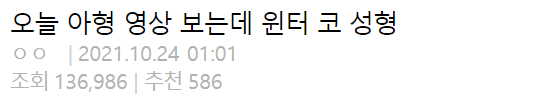 오늘 아형 영상 보는데 윈터 코 성형
ㅇㅇ | 2021.10.24 01:01
조회 136,986 | 추천 586